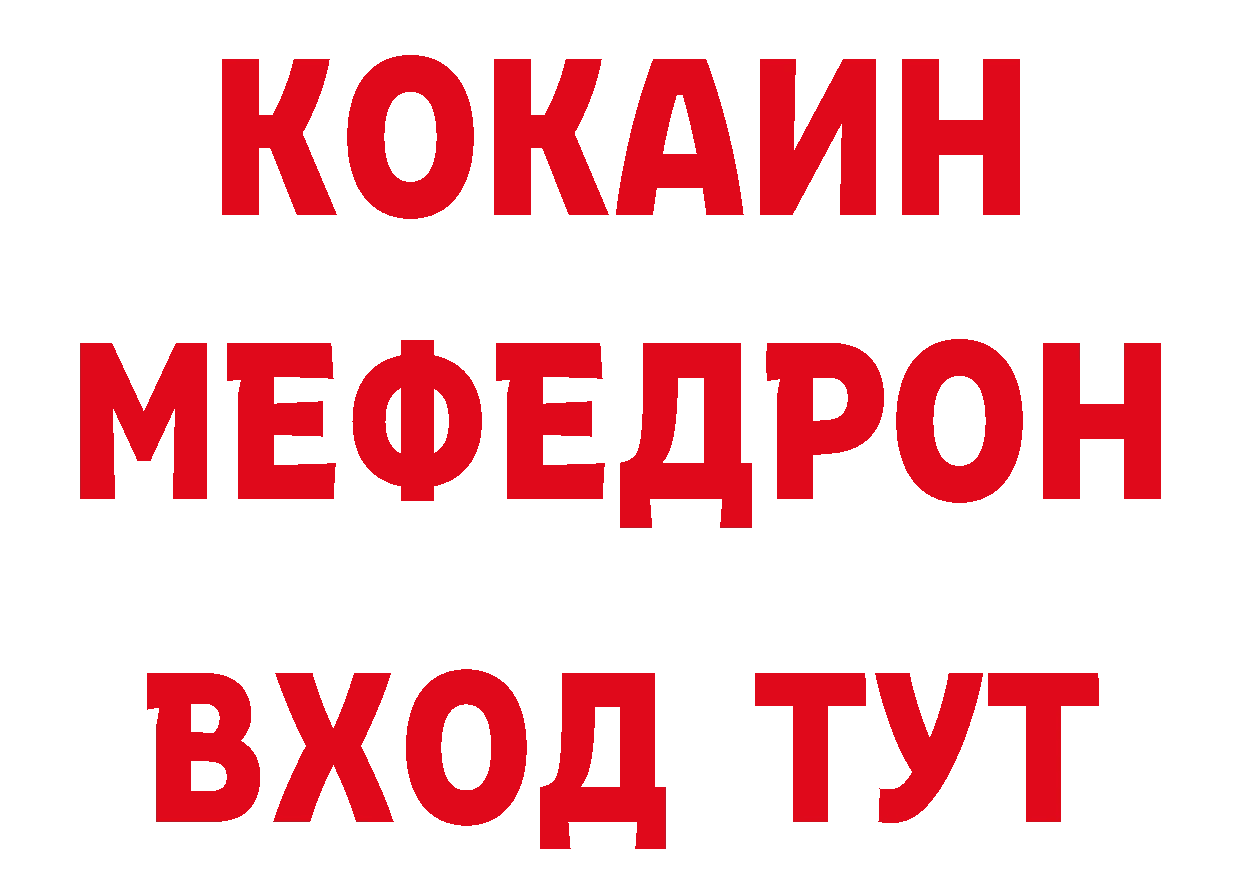 КОКАИН
МЕФЕДРОН
ВХОД ТУТ